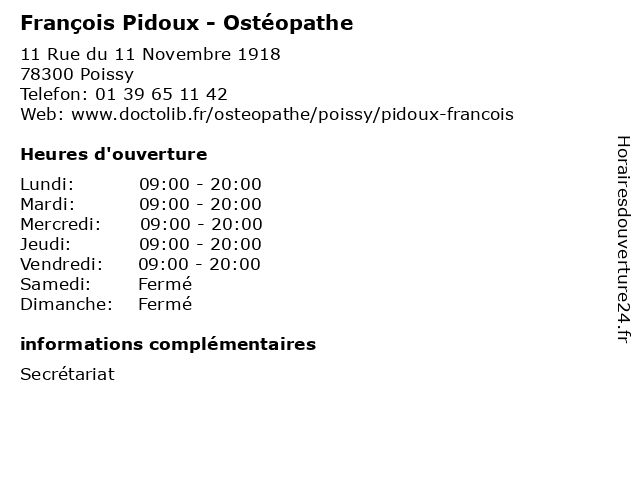 François Pidoux - Ostéopathe

11 Rue du 11 Novembre 1918
78300 Poissy
Telefon: 01 39 65 11 42
Web: www.doctolib.fr/osteopathe/poissy/pidoux-francois

Heures d'ouverture

| | |
|---|---|
| Lundi: | 09:00 - 20:00 |
| Mardi: | 09:00 - 20:00 |
| Mercredi: | 09:00 - 20:00 |
| Jeudi: | 09:00 - 20:00 |
| Vendredi: | 09:00 - 20:00 |
| Samedi: | Fermé |
| Dimanche: | Fermé |

informations complémentaires

Secrétariat

Horairesdouverture24.fr